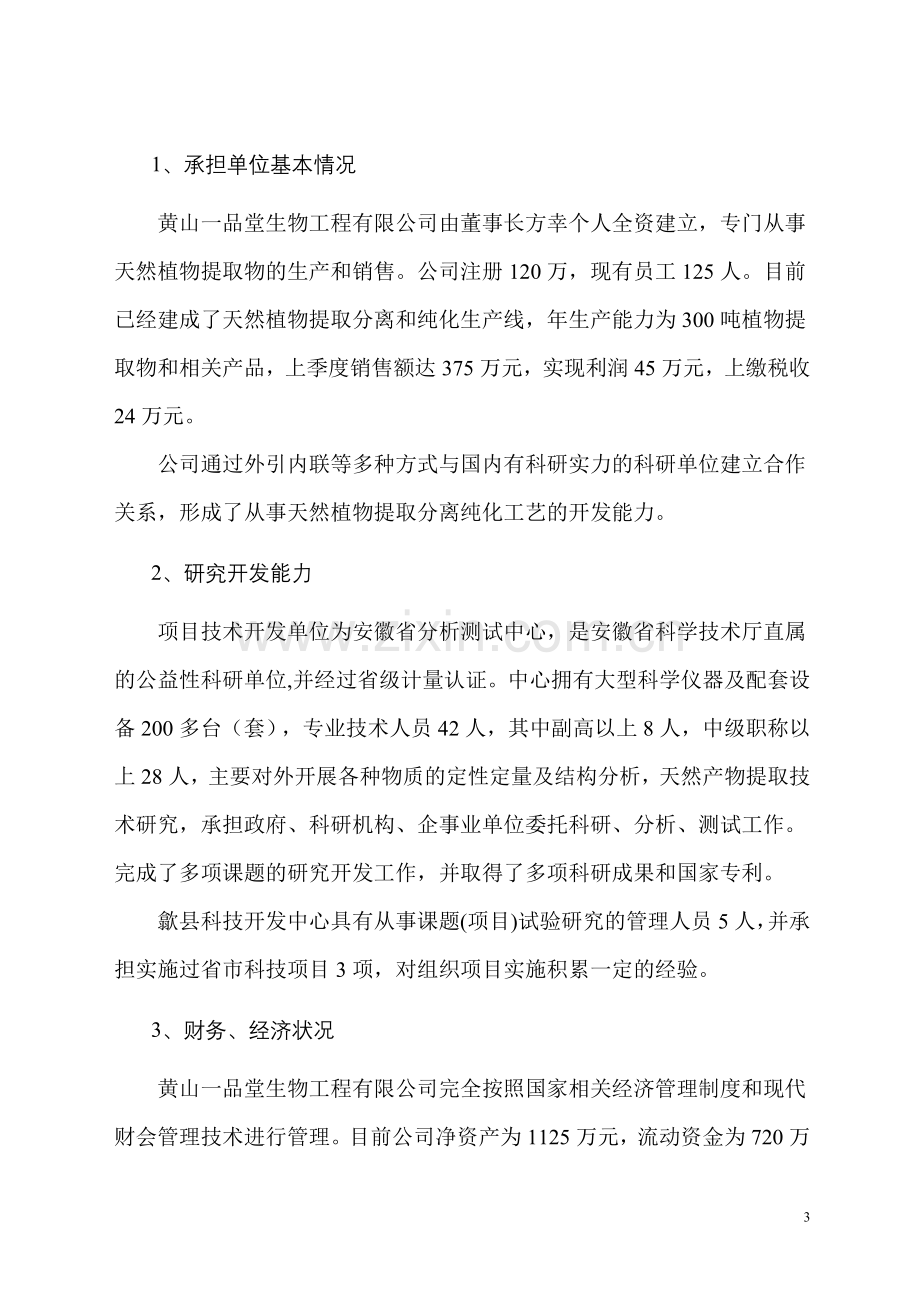 1、承担单位基本情况

黄山一品堂生物工程有限公司由董事长方幸个人全资建立，专门从事天然植物提取物的生产和销售。公司注册120万，现有员工125人。目前已经建成了天然植物提取分离和纯化生产线，年生产能力为300吨植物提取物和相关产品，上季度销售额达375万元，实现利润45万元，上缴税收24万元。

公司通过外引内联等多种方式与国内有科研实力的科研单位建立合作关系，形成了从事天然植物提取分离纯化工艺的开发能力。

2、研究开发能力

项目技术开发单位为安徽省分析测试中心，是安徽省科学技术厅直属的公益性科研单位,并经过省级计量认证。中心拥有大型科学仪器及配套设备200多台（套），专业技术人员42人，其中副高以上8人，中级职称以上28人，主要对外开展各种物质的定性定量及结构分析，天然产物提取技术研究，承担政府、科研机构、企事业单位委托科研、分析、测试工作。完成了多项课题的研究开发工作，并取得了多项科研成果和国家专利。

歙县科技开发中心具有从事课题(项目)试验研究的管理人员5人，并承担实施过省市科技项目3项，对组织项目实施积累一定的经验。

3、财务、经济状况

黄山一品堂生物工程有限公司完全按照国家相关经济管理制度和现代财会管理技术进行管理。目前公司净资产为1125万元，流动资金为720万

3

www.zixin.com.cn